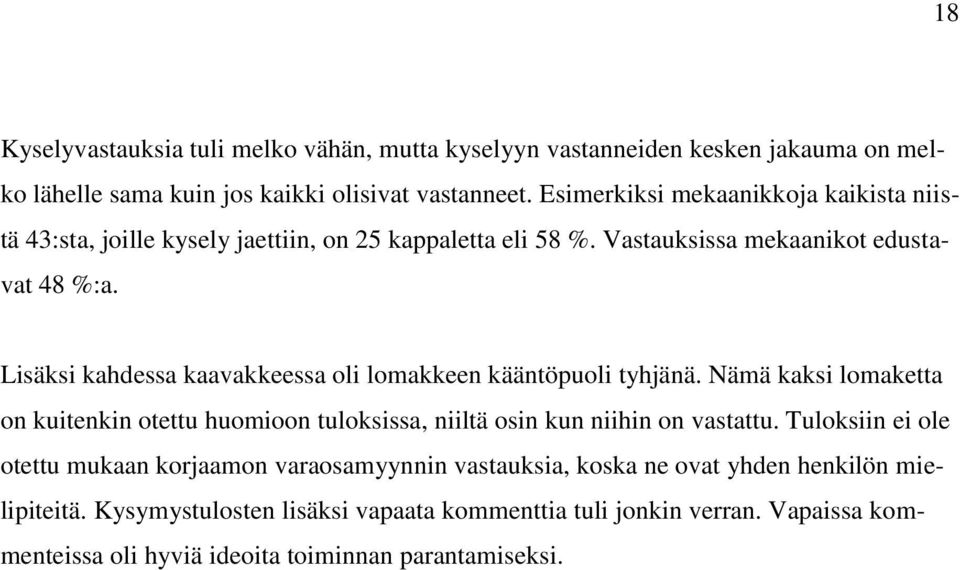 18

Kyselyvastauksia tuli melko vähän, mutta kyselyyn vastanneiden kesken jakauma on melko lähelle sama kuin jos kaikki olisivat vastanneet. Esimerkiksi mekaanikkoja kaikista niistä 43:sta, joille kysely jaettiin, on 25 kappaletta eli 58 %. Vastauksissa mekaanikot edustavat 48 %:a.

Lisäksi kahdessa kaavakkeessa oli lomakkeen kääntöpuoli tyhjänä. Nämä kaksi lomaketta on kuitenkin otettu huomioon tuloksissa, niiltä osin kun niihin on vastattu. Tuloksiin ei ole otettu mukaan korjaamon varaosamyynnin vastauksia, koska ne ovat yhden henkilön mielipiteitä. Kysymystulosten lisäksi vapaata kommenttia tuli jonkin verran. Vapaissa kommenteissa oli hyviä ideoita toiminnan parantamiseksi.